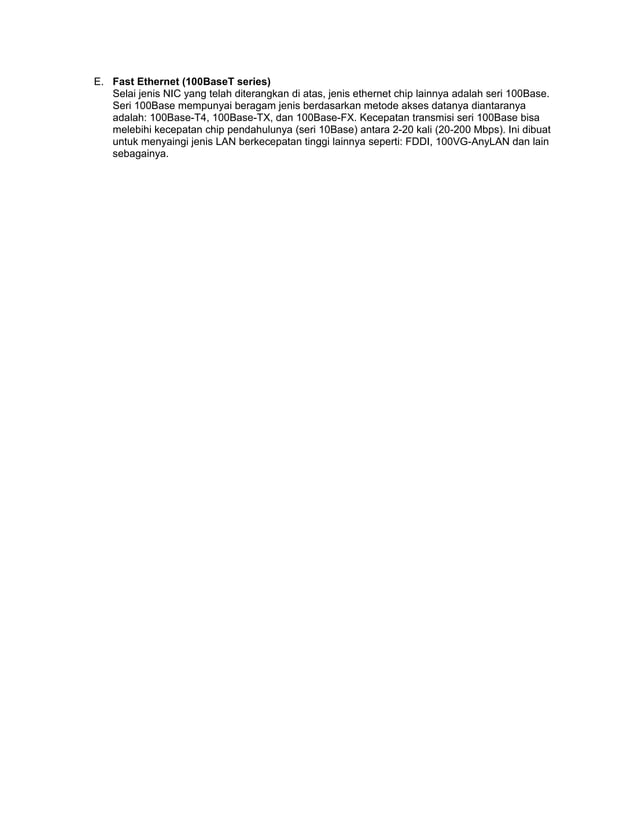 E. Fast Ethernet (100BaseT series)
Selai jenis NIC yang telah diterangkan di atas, jenis ethernet chip lainnya adalah seri 100Base. Seri 100Base mempunyai beragam jenis berdasarkan metode akses datanya diantaranya adalah: 100Base-T4, 100Base-TX, dan 100Base-FX. Kecepatan transmisi seri 100Base bisa melebihi kecepatan chip pendahulunya (seri 10Base) antara 2-20 kali (20-200 Mbps). Ini dibuat untuk menyaingi jenis LAN berkecepatan tinggi lainnya seperti: FDDI, 100VG-AnyLAN dan lain sebagainya.